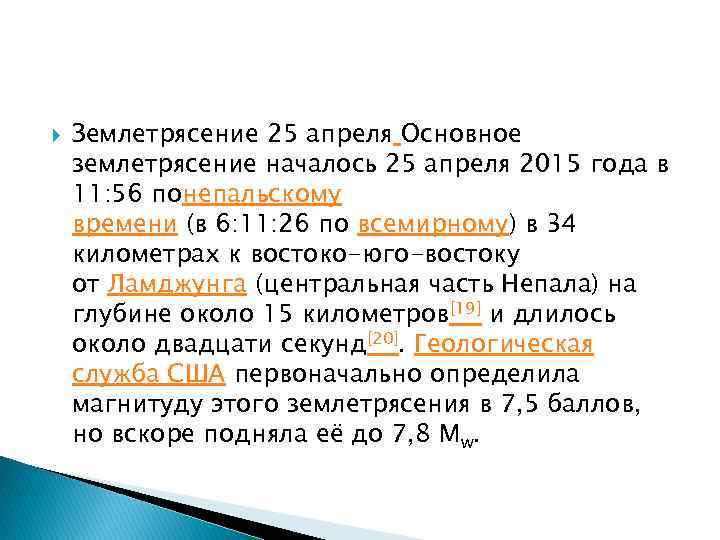 Землетрясение 25 апреля Основное землетрясение началось 25 апреля 2015 года в 11:56 понепальскому времени (в 6:11:26 по всемирному) в 34 километрах к востоко-юго-востоку от Ламджунга (центральная часть Непала) на глубине около 15 километров[19] и длилось около двадцати секунд[20]. Геологическая служба США первоначально определила магнитуду этого землетрясения в 7,5 баллов, но вскоре подняла её до 7,8 $M_w$.